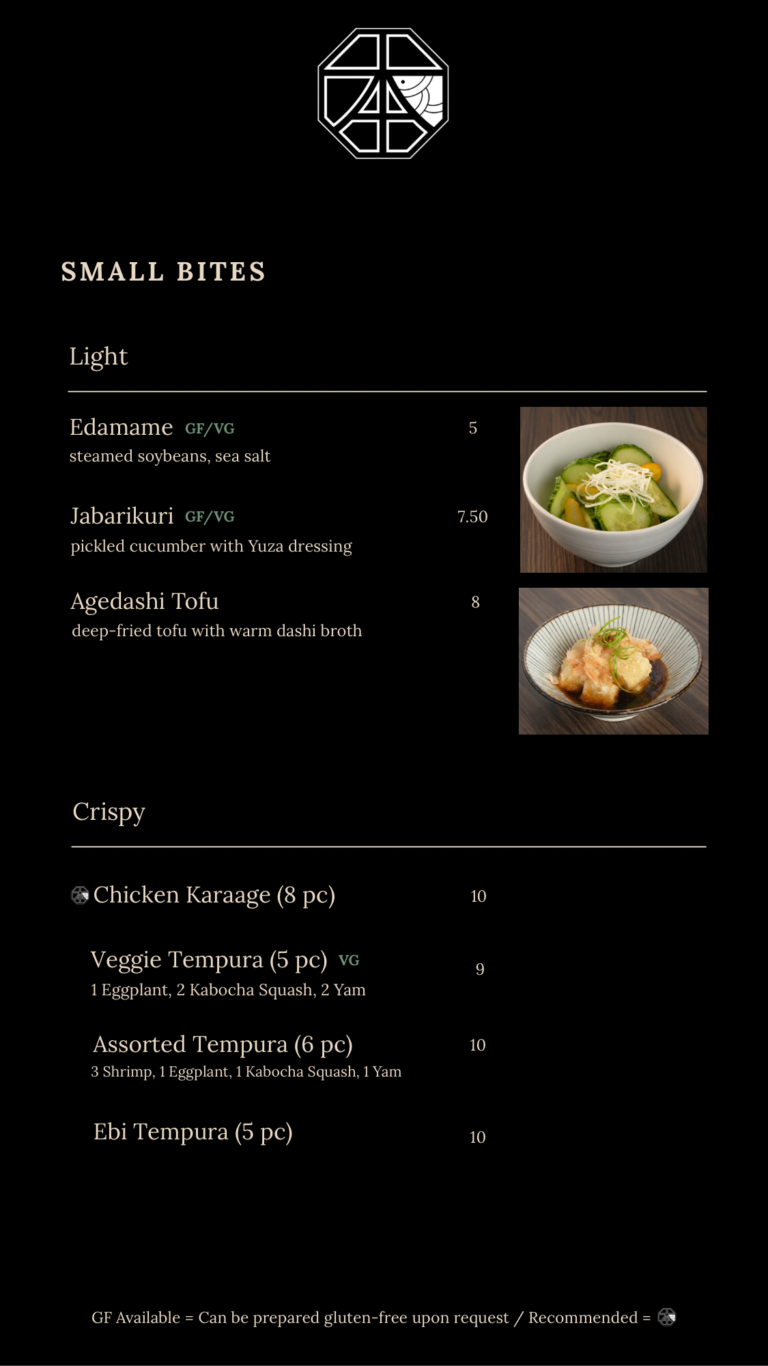 SMALL BITES

Light

Edamame GF/VG 5
steamed soybeans, sea salt

Jabarikuri GF/VG 7.50
pickled cucumber with Yuza dressing

Agedashi Tofu 8
deep-fried tofu with warm dashi broth

Crispy

Chicken Karaage (8 pc) 10

Veggie Tempura (5 pc) VG 9
1 Eggplant, 2 Kabocha Squash, 2 Yam

Assorted Tempura (6 pc) 10
3 Shrimp, 1 Eggplant, 1 Kabocha Squash, 1 Yam

Ebi Tempura (5 pc) 10

GF Available = Can be prepared gluten-free upon request / Recommended =